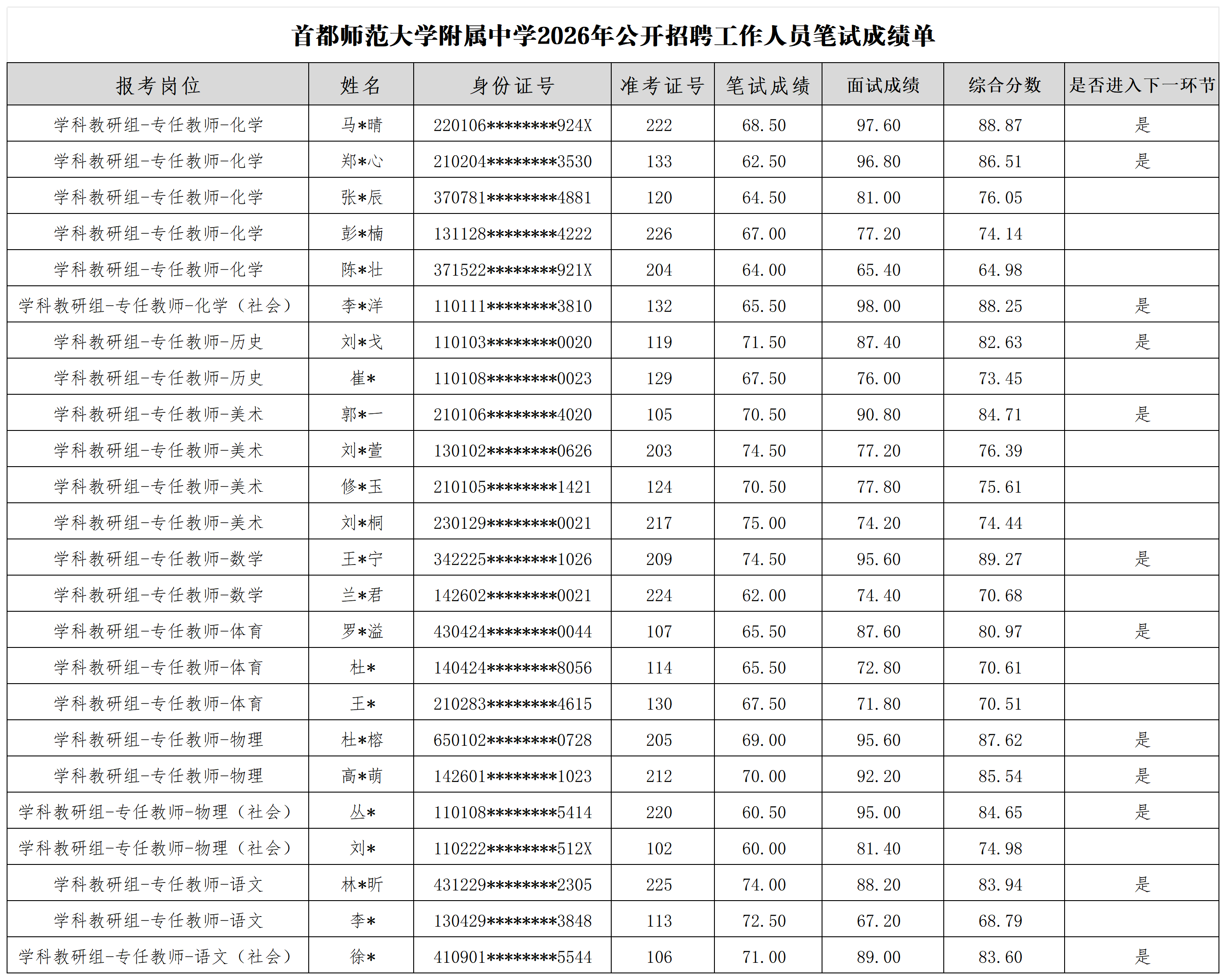 首都师范大学附属中学2026年公开招聘工作人员笔试成绩单

| 报考岗位 | 姓名 | 身份证号 | 准考证号 | 笔试成绩 | 面试成绩 | 综合分数 | 是否进入下一环节 |
|---|---|---|---|---|---|---|---|
| 学科教研组-专任教师-化学 | 马*晴 | 220106********924X | 222 | 68.50 | 97.60 | 88.87 | 是 |
| 学科教研组-专任教师-化学 | 郑*心 | 210204********3530 | 133 | 62.50 | 96.80 | 86.51 | 是 |
| 学科教研组-专任教师-化学 | 张*辰 | 370781********4881 | 120 | 64.50 | 81.00 | 76.05 | |
| 学科教研组-专任教师-化学 | 彭*楠 | 131128********4222 | 226 | 67.00 | 77.20 | 74.14 | |
| 学科教研组-专任教师-化学 | 陈*壮 | 371522********921X | 204 | 64.00 | 65.40 | 64.98 | |
| 学科教研组-专任教师-化学（社会） | 李*洋 | 110111********3810 | 132 | 65.50 | 98.00 | 88.25 | 是 |
| 学科教研组-专任教师-历史 | 刘*戈 | 110103********0020 | 119 | 71.50 | 87.40 | 82.63 | 是 |
| 学科教研组-专任教师-历史 | 崔* | 110108********0023 | 129 | 67.50 | 76.00 | 73.45 | |
| 学科教研组-专任教师-美术 | 郭*一 | 210106********4020 | 105 | 70.50 | 90.80 | 84.71 | 是 |
| 学科教研组-专任教师-美术 | 刘*萱 | 130102********0626 | 203 | 74.50 | 77.20 | 76.39 | |
| 学科教研组-专任教师-美术 | 修*玉 | 210105********1421 | 124 | 70.50 | 77.80 | 75.61 | |
| 学科教研组-专任教师-美术 | 刘*桐 | 230129********0021 | 217 | 75.00 | 74.20 | 74.44 | |
| 学科教研组-专任教师-数学 | 王*宁 | 342225********1026 | 209 | 74.50 | 95.60 | 89.27 | 是 |
| 学科教研组-专任教师-数学 | 兰*君 | 142602********0021 | 224 | 62.00 | 74.40 | 70.68 | |
| 学科教研组-专任教师-体育 | 罗*溢 | 430424********0044 | 107 | 65.50 | 87.60 | 80.97 | 是 |
| 学科教研组-专任教师-体育 | 杜* | 140424********8056 | 114 | 65.50 | 72.80 | 70.61 | |
| 学科教研组-专任教师-体育 | 王* | 210283********4615 | 130 | 67.50 | 71.80 | 70.51 | |
| 学科教研组-专任教师-物理 | 杜*榕 | 650102********0728 | 205 | 69.00 | 95.60 | 87.62 | 是 |
| 学科教研组-专任教师-物理 | 高*萌 | 142601********1023 | 212 | 70.00 | 92.20 | 85.54 | 是 |
| 学科教研组-专任教师-物理（社会） | 丛* | 110108********5414 | 220 | 60.50 | 95.00 | 84.65 | 是 |
| 学科教研组-专任教师-物理（社会） | 刘* | 110222********512X | 102 | 60.00 | 81.40 | 74.98 | |
| 学科教研组-专任教师-语文 | 林*昕 | 431229********2305 | 225 | 74.00 | 88.20 | 83.94 | 是 |
| 学科教研组-专任教师-语文 | 李* | 130429********3848 | 113 | 72.50 | 67.20 | 68.79 | |
| 学科教研组-专任教师-语文（社会） | 徐* | 410901********5544 | 106 | 71.00 | 89.00 | 83.60 | 是 |